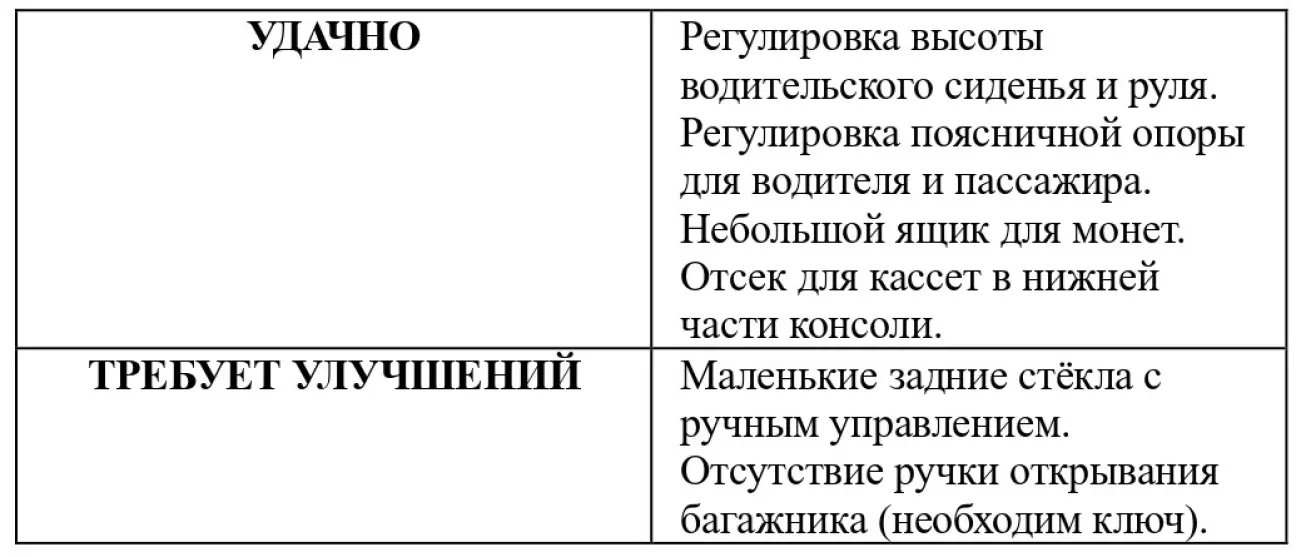 | УДАЧНО | Регулировка высоты водительского сиденья и руля. Регулировка поясничной опоры для водителя и пассажира. Небольшой ящик для монет. Отсек для кассет в нижней части консоли. |
|---|---|
| ТРЕБУЕТ УЛУЧШЕНИЙ | Маленькие задние стёкла с ручным управлением. Отсутствие ручки открывания багажника (необходим ключ). |